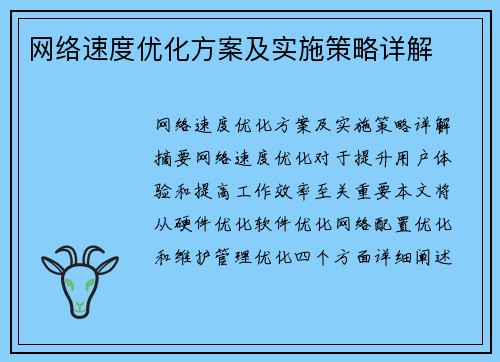 网络速度优化方案及实施策略详解

网络速度优化方案及实施策略详解摘要网络速度优化对于提升用户体验和提高工作效率至关重要本文将从硬件优化软件优化网络配置优化和维护管理优化四个方面详细阐述